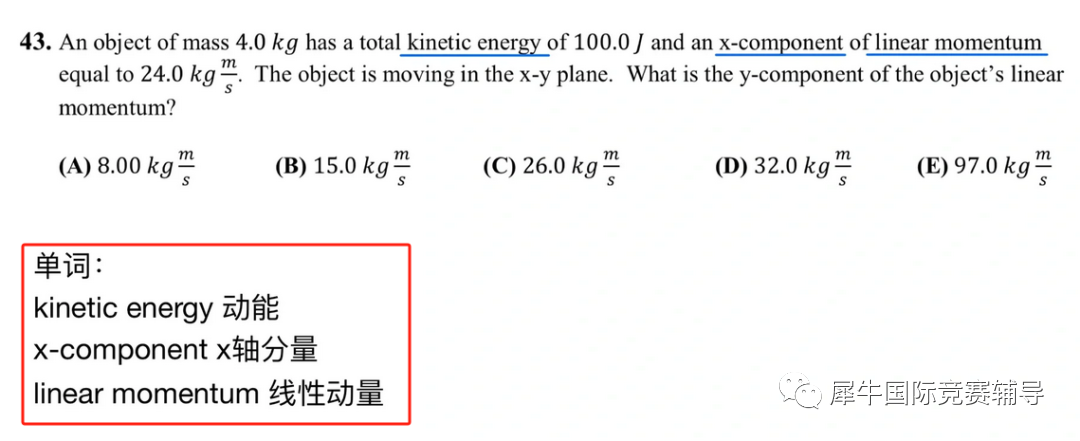 43. An object of mass 4.0 $kg$ has a total kinetic energy of 100.0 $J$ and an x-component of linear momentum equal to 24.0 $kg\frac{m}{s}$. The object is moving in the x-y plane. What is the y-component of the object's linear momentum?

(A) 8.00 $kg\frac{m}{s}$ (B) 15.0 $kg\frac{m}{s}$ (C) 26.0 $kg\frac{m}{s}$ (D) 32.0 $kg\frac{m}{s}$ (E) 97.0 $kg\frac{m}{s}$

单词:
kinetic energy 动能
x-component x轴分量
linear momentum 线性动量

犀牛国际竞赛辅导